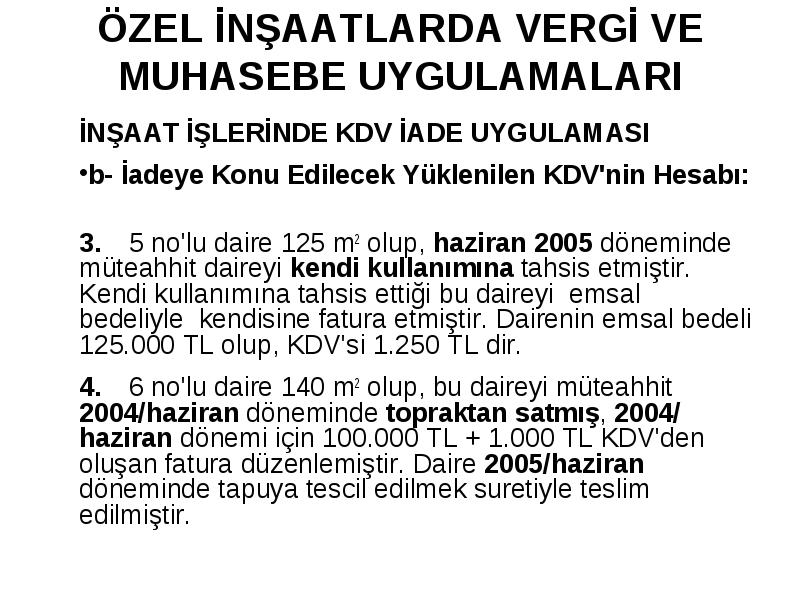 ÖZEL İNŞAATLARDA VERGİ VE MUHASEBE UYGULAMALARI

İNŞAAT İŞLERİNDE KDV İADE UYGULAMASI

•b- İadeye Konu Edilecek Yüklenilen KDV'nin Hesabı:

3. 5 no'lu daire 125 $m^2$ olup, haziran 2005 döneminde müteahhit daireyi kendi kullanımına tahsis etmiştir. Kendi kullanımına tahsis ettiği bu daireyi emsal bedeliyle kendisine fatura etmiştir. Dairenin emsal bedeli 125.000 TL olup, KDV'si 1.250 TL dir.

4. 6 no'lu daire 140 $m^2$ olup, bu daireyi müteahhit 2004/haziran döneminde topraktan satmış, 2004/haziran dönemi için 100.000 TL + 1.000 TL KDV'den oluşan fatura düzenlemiştir. Daire 2005/haziran döneminde tapuya tescil edilmek suretiyle teslim edilmiştir.